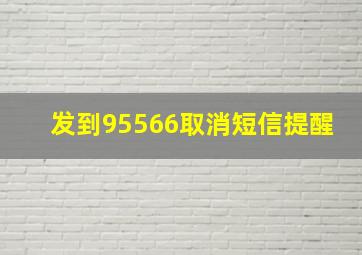 发到95566取消短信提醒